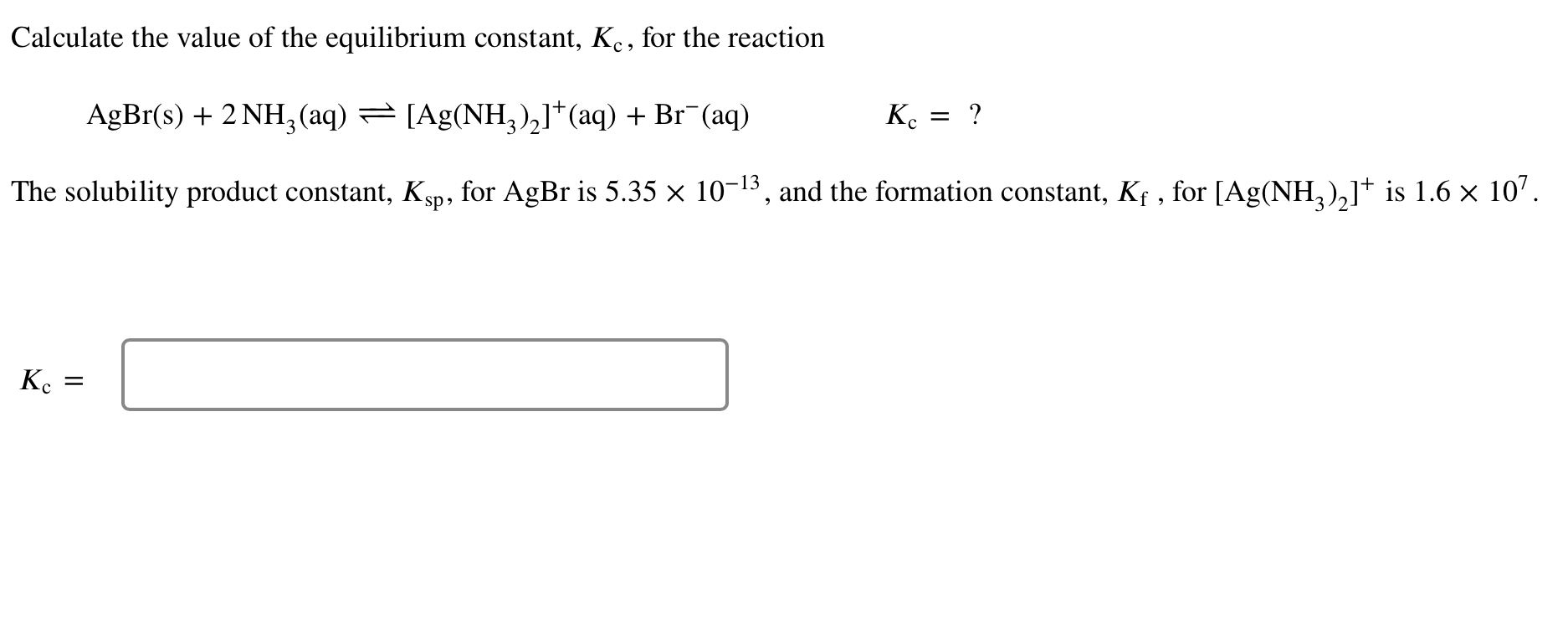 Calculate the value of the equilibrium constant, $K_c$, for the reaction

$AgBr(s) + 2\,NH_3(aq) \rightleftharpoons [Ag(NH_3)_2]^+(aq) + Br^-(aq)$ $K_c = ?$

The solubility product constant, $K_{sp}$, for AgBr is $5.35 \times 10^{-13}$, and the formation constant, $K_f$, for $[Ag(NH_3)_2]^+$ is $1.6 \times 10^7$.

$K_c =$